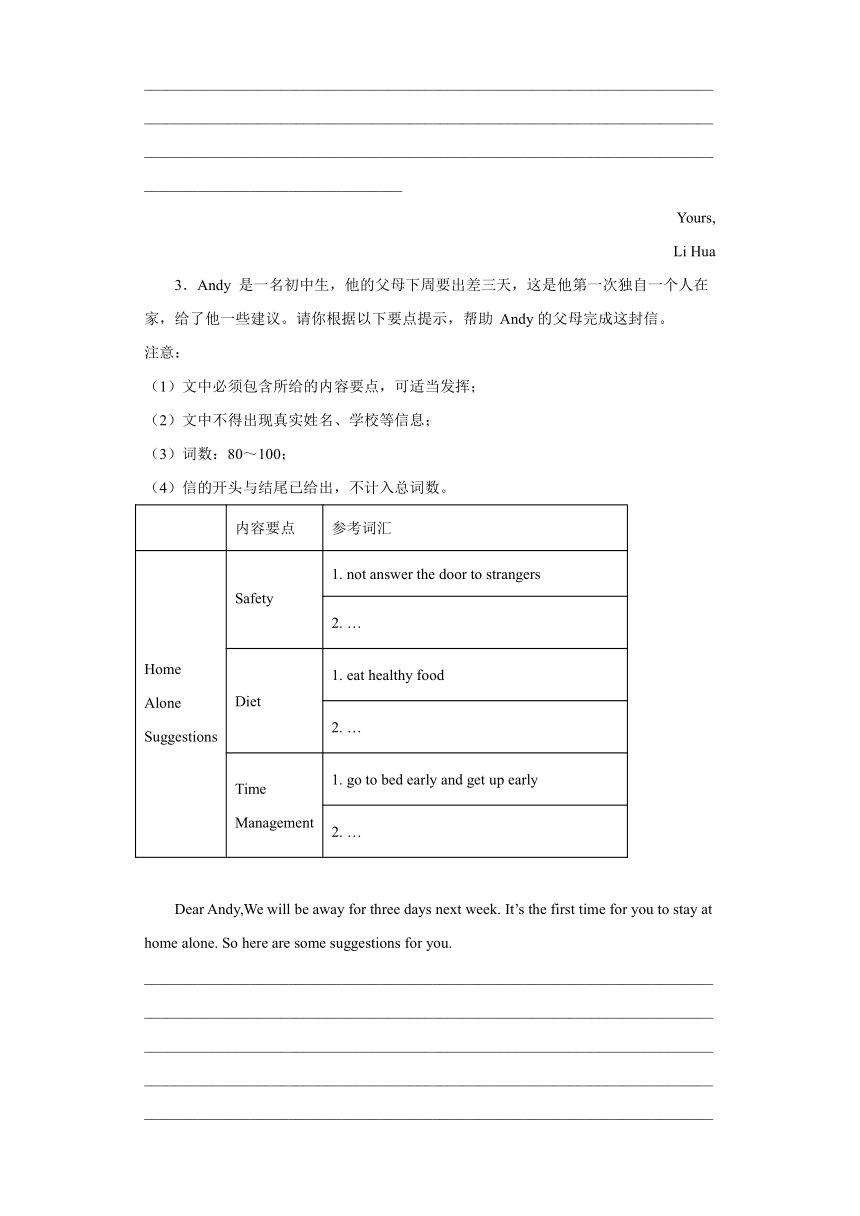 Yours,

Li Hua

3．Andy 是一名初中生，他的父母下周要出差三天，这是他第一次独自一个人在家，给了他一些建议。请你根据以下要点提示，帮助 Andy 的父母完成这封信。

注意：

（1）文中必须包含所给的内容要点，可适当发挥；

（2）文中不得出现真实姓名、学校等信息；

（3）词数：80～100；

（4）信的开头与结尾已给出，不计入总词数。

| | 内容要点 | 参考词汇 |
|---|---|---|
| Home Alone Suggestions | Safety | 1. not answer the door to strangers |
| | | 2. … |
| | Diet | 1. eat healthy food |
| | | 2. … |
| | Time Management | 1. go to bed early and get up early |
| | | 2. … |

Dear Andy,We will be away for three days next week. It’s the first time for you to stay at home alone. So here are some suggestions for you.